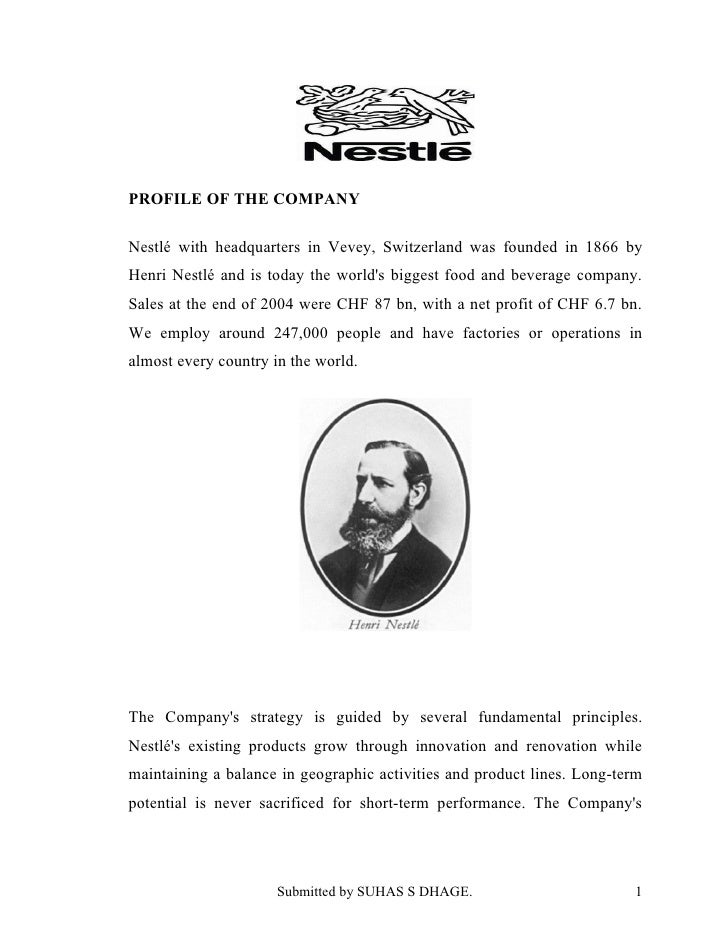 Nestlé

PROFILE OF THE COMPANY

Nestlé with headquarters in Vevey, Switzerland was founded in 1866 by Henri Nestlé and is today the world's biggest food and beverage company. Sales at the end of 2004 were CHF 87 bn, with a net profit of CHF 6.7 bn. We employ around 247,000 people and have factories or operations in almost every country in the world.

Henri Nestlé

The Company's strategy is guided by several fundamental principles. Nestlé's existing products grow through innovation and renovation while maintaining a balance in geographic activities and product lines. Long-term potential is never sacrificed for short-term performance. The Company's

Submitted by SUHAS S DHAGE.

1